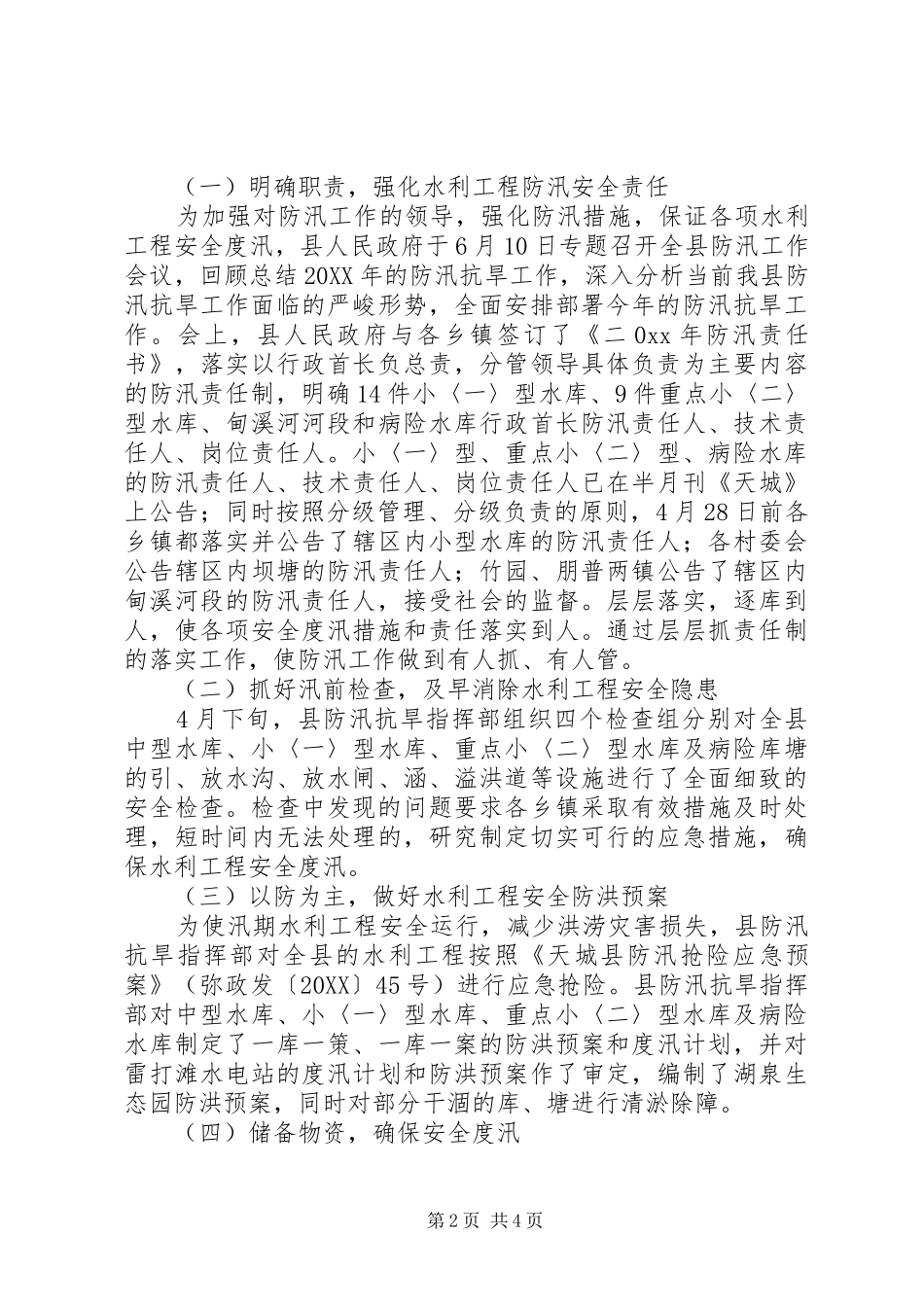 （一）明确职责，强化水利工程防汛安全责任

为加强对防汛工作的领导，强化防汛措施，保证各项水利工程安全度汛，县人民政府于6月10日专题召开全县防汛工作会议，回顾总结20XX年的防汛抗旱工作，深入分析当前我县防汛抗旱工作面临的严峻形势，全面安排部署今年的防汛抗旱工作。会上，县人民政府与各乡镇签订了《二0xx年防汛责任书》，落实以行政首长负总责，分管领导具体负责为主要内容的防汛责任制，明确14件小〈一〉型水库、9件重点小〈二〉型水库、甸溪河河段和病险水库行政首长防汛责任人、技术责任人、岗位责任人。小〈一〉型、重点小〈二〉型、病险水库的防汛责任人、技术责任人、岗位责任人已在半月刊《天城》上公告；同时按照分级管理、分级负责的原则，4月28日前各乡镇都落实并公告了辖区内小型水库的防汛责任人；各村委会公告辖区内坝塘的防汛责任人；竹园、朋普两镇公告了辖区内甸溪河段的防汛责任人，接受社会的监督。层层落实，逐库到人，使各项安全度汛措施和责任落实到人。通过层层抓责任制的落实工作，使防汛工作做到有人抓、有人管。

（二）抓好汛前检查，及早消除水利工程安全隐患

4月下旬，县防汛抗旱指挥部组织四个检查组分别对全县中型水库、小〈一〉型水库、重点小〈二〉型水库及病险库塘的引、放水沟、放水闸、涵、溢洪道等设施进行了全面细致的安全检查。检查中发现的问题要求各乡镇采取有效措施及时处理，短时间内无法处理的，研究制定切实可行的应急措施，确保水利工程安全度汛。

（三）以防为主，做好水利工程安全防洪预案

为使汛期水利工程安全运行，减少洪涝灾害损失，县防汛抗旱指挥部对全县的水利工程按照《天城县防汛抢险应急预案》（弥政发〔20XX〕45号）进行应急抢险。县防汛抗旱指挥部对中型水库、小〈一〉型水库、重点小〈二〉型水库及病险水库制定了一库一策、一库一案的防洪预案和度汛计划，并对雷打滩水电站的度汛计划和防洪预案作了审定，编制了湖泉生态园防洪预案，同时对部分干涸的库、塘进行清淤除障。

（四）储备物资，确保安全度汛

第2页 共4页